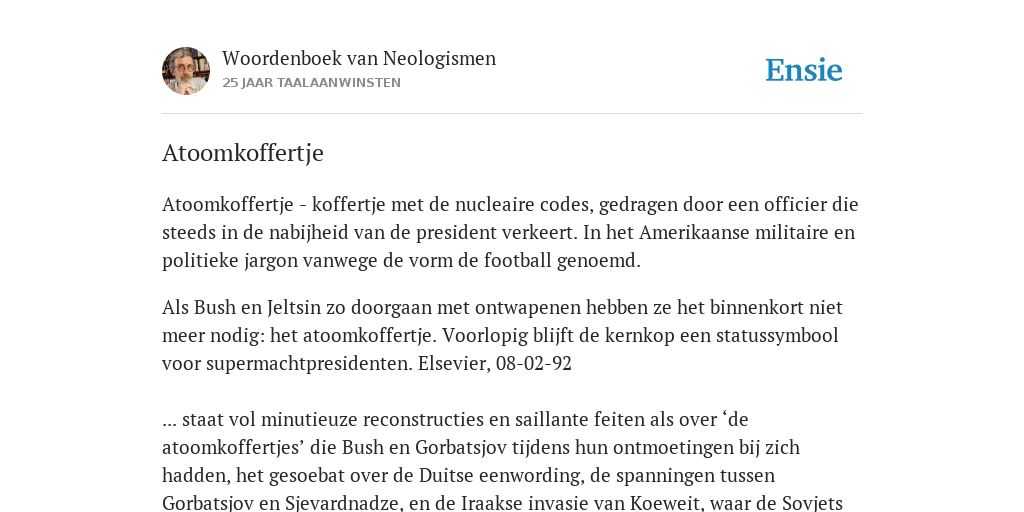 Woordenboek van Neologismen
25 JAAR TAALAANWINSTEN

Ensie

Atoomkoffertje

Atoomkoffertje - koffertje met de nucleaire codes, gedragen door een officier die steeds in de nabijheid van de president verkeert. In het Amerikaanse militaire en politieke jargon vanwege de vorm de football genoemd.

Als Bush en Jeltsin zo doorgaan met ontwapenen hebben ze het binnenkort niet meer nodig: het atoomkoffertje. Voorlopig blijft de kernkop een statussymbool voor supermachtpresidenten. Elsevier, 08-02-92

... staat vol minutieuze reconstructies en saillante feiten als over ‘de atoomkoffertjes’ die Bush en Gorbatsjov tijdens hun ontmoetingen bij zich hadden, het gesoebat over de Duitse eenwording, de spanningen tussen Gorbatsjov en Sjevardnadze, en de Iraakse invasie van Koeweit, waar de Sovjets